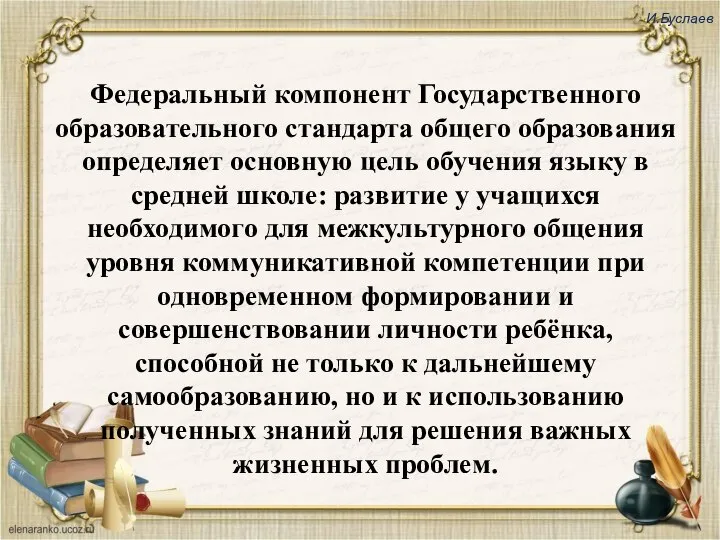 И.Буслаев

Федеральный компонент Государственного образовательного стандарта общего образования определяет основную цель обучения языку в средней школе: развитие у учащихся необходимого для межкультурного общения уровня коммуникативной компетенции при одновременном формировании и совершенствовании личности ребёнка, способной не только к дальнейшему самообразованию, но и к использованию полученных знаний для решения важных жизненных проблем.

elenaranko.ucoz.ru